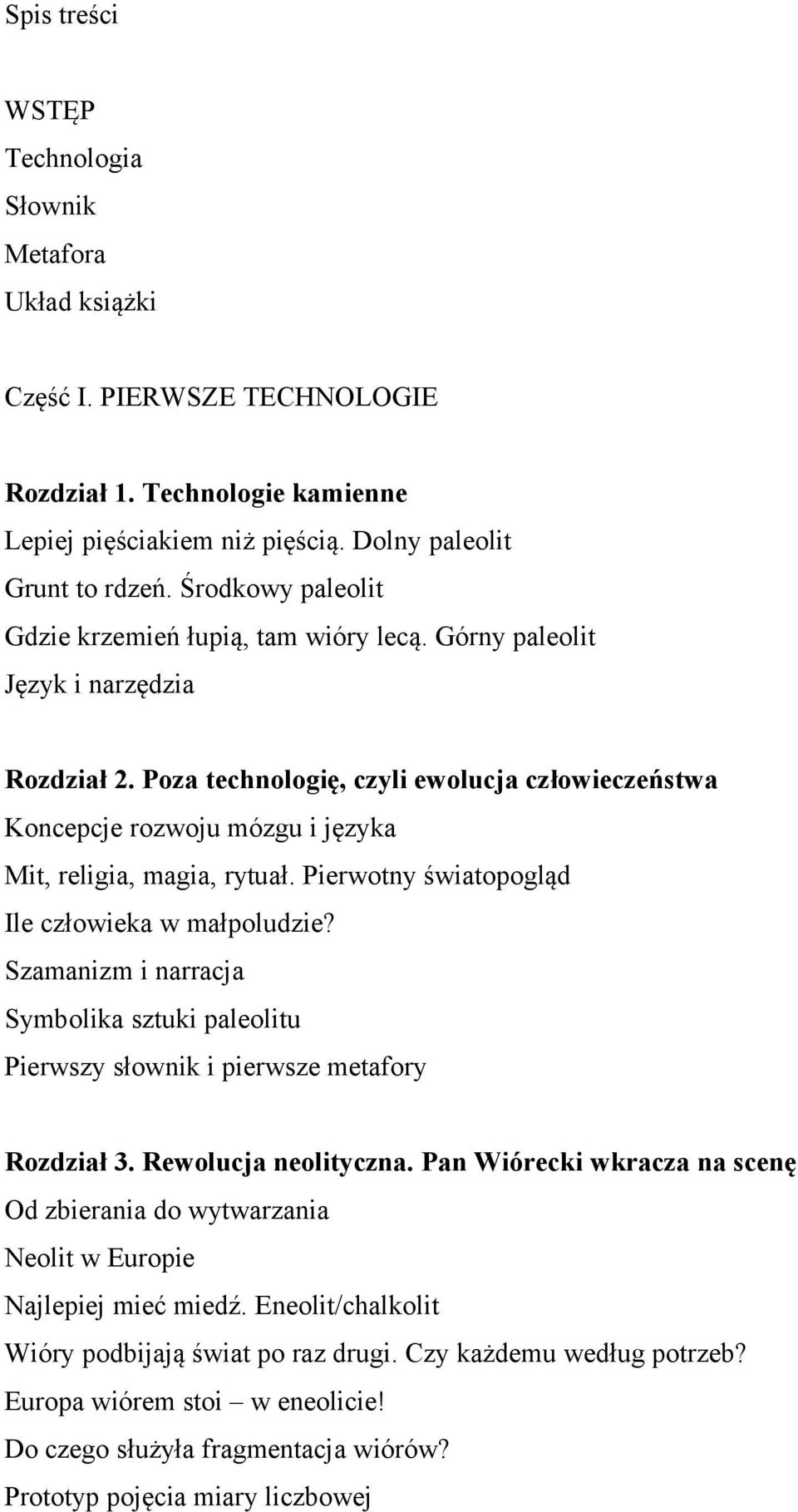 Spis treści

WSTĘP
Technologia
Słownik
Metafora
Układ książki

Część I. PIERWSZE TECHNOLOGIE

Rozdział 1. Technologie kamienne
Lepiej pięściakiem niż pięścią. Dolny paleolit
Grunt to rdzeń. Środkowy paleolit
Gdzie krzemień łupią, tam wióry lecą. Górny paleolit
Język i narzędzia

Rozdział 2. Poza technologię, czyli ewolucja człowieczeństwa
Koncepcje rozwoju mózgu i języka
Mit, religia, magia, rytuał. Pierwotny światopogląd
Ile człowieka w małpoludzie?
Szamanizm i narracja
Symbolika sztuki paleolitu
Pierwszy słownik i pierwsze metafory

Rozdział 3. Rewolucja neolityczna. Pan Wiórecki wkracza na scenę
Od zbierania do wytwarzania
Neolit w Europie
Najlepiej mieć miedź. Eneolit/chalkolit
Wióry podbijają świat po raz drugi. Czy każdemu według potrzeb?
Europa wiórem stoi – w eneolicie!
Do czego służyła fragmentacja wiórów?
Prototyp pojęcia miary liczbowej